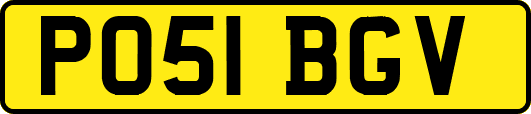 PO51 BGV